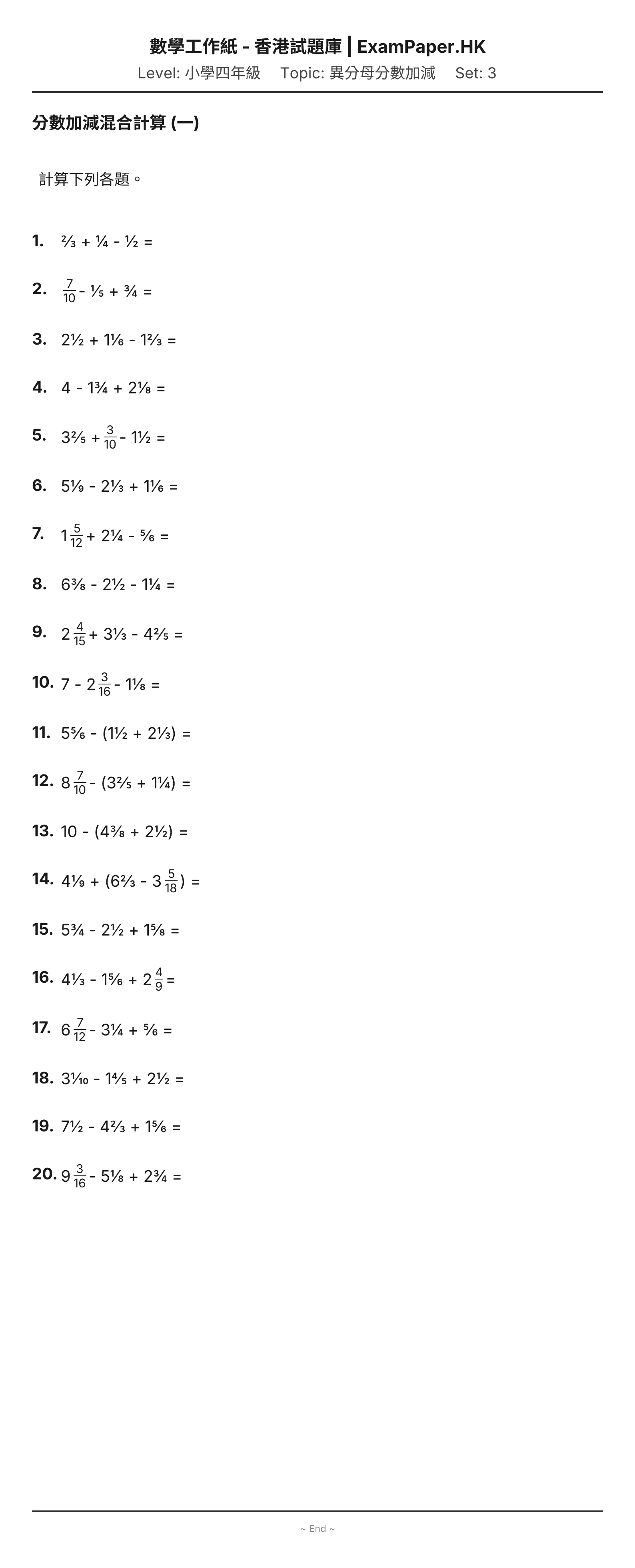 數學工作紙 - 香港試題庫 | ExamPaper.HK
Level: 小學四年級 Topic: 異分母分數加減 Set: 3

分數加減混合計算 (一)

計算下列各題。

1. $\frac{2}{3} + \frac{1}{4} - \frac{1}{2} =$

2. $\frac{7}{10} - \frac{1}{5} + \frac{3}{4} =$

3. $2\frac{1}{2} + 1\frac{1}{6} - 1\frac{2}{3} =$

4. $4 - 1\frac{3}{4} + 2\frac{1}{8} =$

5. $3\frac{2}{5} + \frac{3}{10} - 1\frac{1}{2} =$

6. $5\frac{1}{9} - 2\frac{1}{3} + 1\frac{1}{6} =$

7. $1\frac{5}{12} + 2\frac{1}{4} - \frac{5}{6} =$

8. $6\frac{3}{8} - 2\frac{1}{2} - 1\frac{1}{4} =$

9. $2\frac{4}{15} + 3\frac{1}{3} - 4\frac{2}{5} =$

10. $7 - 2\frac{3}{16} - 1\frac{1}{8} =$

11. $5\frac{5}{6} - (1\frac{1}{2} + 2\frac{1}{3}) =$

12. $8\frac{7}{10} - (3\frac{2}{5} + 1\frac{1}{4}) =$

13. $10 - (4\frac{3}{8} + 2\frac{1}{2}) =$

14. $4\frac{1}{9} + (6\frac{2}{3} - 3\frac{5}{18}) =$

15. $5\frac{3}{4} - 2\frac{1}{2} + 1\frac{5}{8} =$

16. $4\frac{1}{3} - 1\frac{5}{6} + 2\frac{4}{9} =$

17. $6\frac{7}{12} - 3\frac{1}{4} + \frac{5}{6} =$

18. $3\frac{1}{10} - 1\frac{4}{5} + 2\frac{1}{2} =$

19. $7\frac{1}{2} - 4\frac{2}{3} + 1\frac{5}{6} =$

20. $9\frac{3}{16} - 5\frac{1}{8} + 2\frac{3}{4} =$

~ End ~